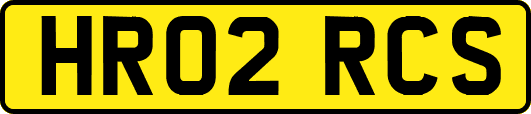 HR02 RCS